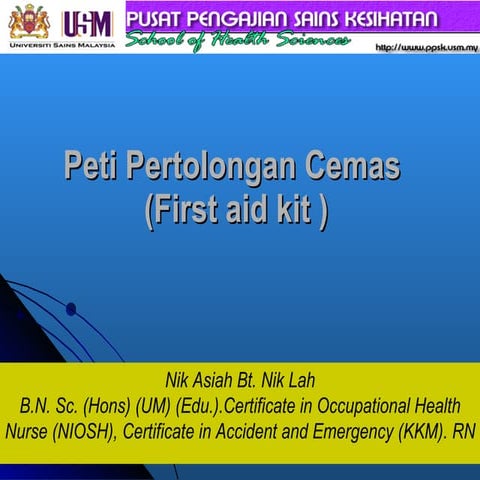 UNIVERSITI SAINS MALAYSIA
USM
PUSAT PENGAJIAN SAINS KESIHATAN
School of Health Sciences
http://www.ppsk.usm.my

Peti Pertolongan Cemas
(First aid kit )

Nik Asiah Bt. Nik Lah
B.N. Sc. (Hons) (UM) (Edu.).Certificate in Occupational Health Nurse (NIOSH), Certificate in Accident and Emergency (KKM). RN